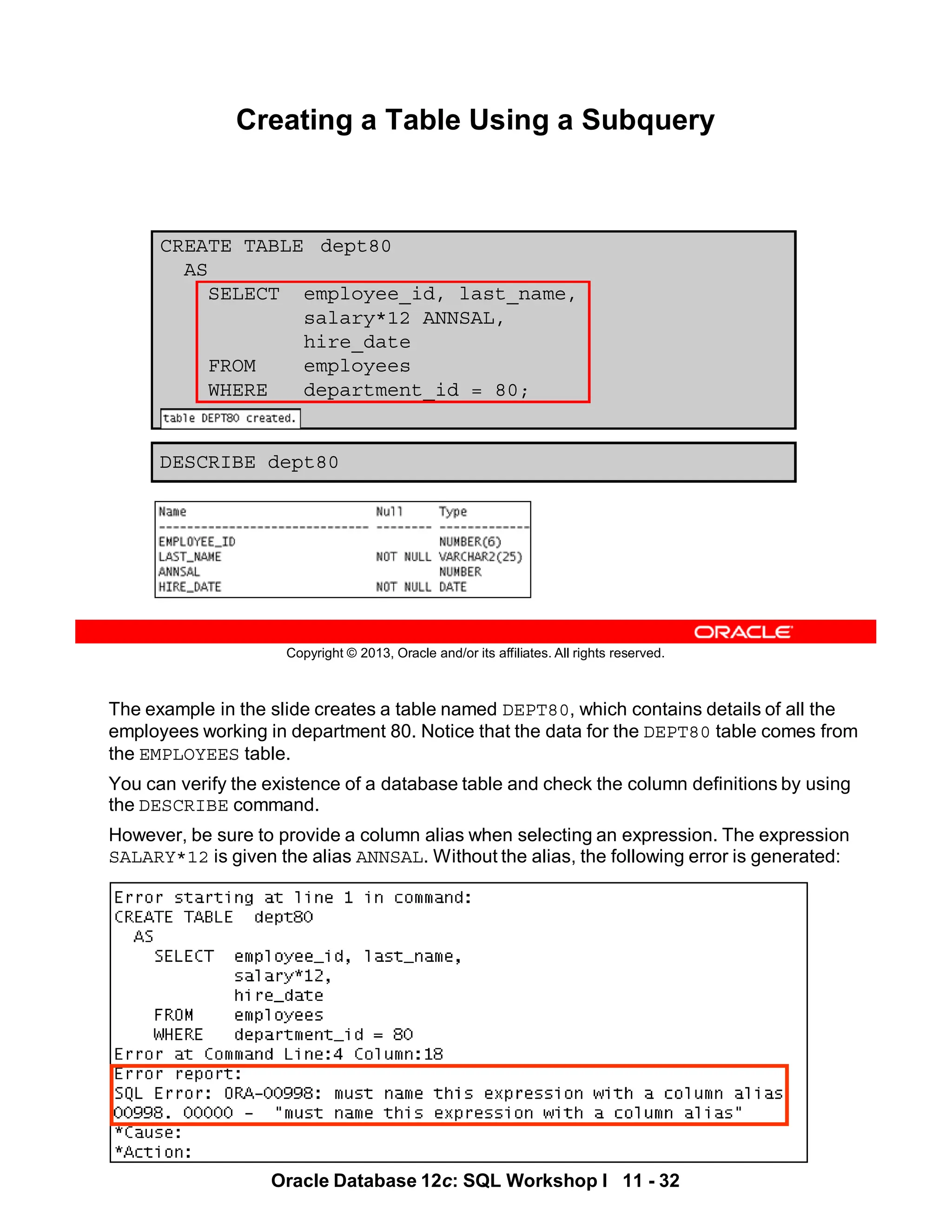 Creating a Table Using a Subquery

CREATE TABLE dept80
  AS
    SELECT  employee_id, last_name,
            salary*12 ANNSAL,
            hire_date
    FROM    employees
    WHERE   department_id = 80;

table DEPT80 created.

DESCRIBE dept80

| Name | Null | Type |
|---|---|---|
| EMPLOYEE_ID | | NUMBER(6) |
| LAST_NAME | NOT NULL | VARCHAR2(25) |
| ANNSAL | | NUMBER |
| HIRE_DATE | NOT NULL | DATE |

ORACLE

Copyright © 2013, Oracle and/or its affiliates. All rights reserved.

The example in the slide creates a table named DEPT80, which contains details of all the employees working in department 80. Notice that the data for the DEPT80 table comes from the EMPLOYEES table.

You can verify the existence of a database table and check the column definitions by using the DESCRIBE command.

However, be sure to provide a column alias when selecting an expression. The expression SALARY*12 is given the alias ANNSAL. Without the alias, the following error is generated:

Error starting at line 1 in command:
CREATE TABLE dept80
  AS
    SELECT  employee_id, last_name,
            salary*12,
            hire_date
    FROM    employees
    WHERE   department_id = 80
Error at Command Line:4 Column:18
Error report:
SQL Error: ORA-00998: must name this expression with a column alias
00998. 00000 - "must name this expression with a column alias"
*Cause:
*Action:

Oracle Database 12c: SQL Workshop I 11 - 32